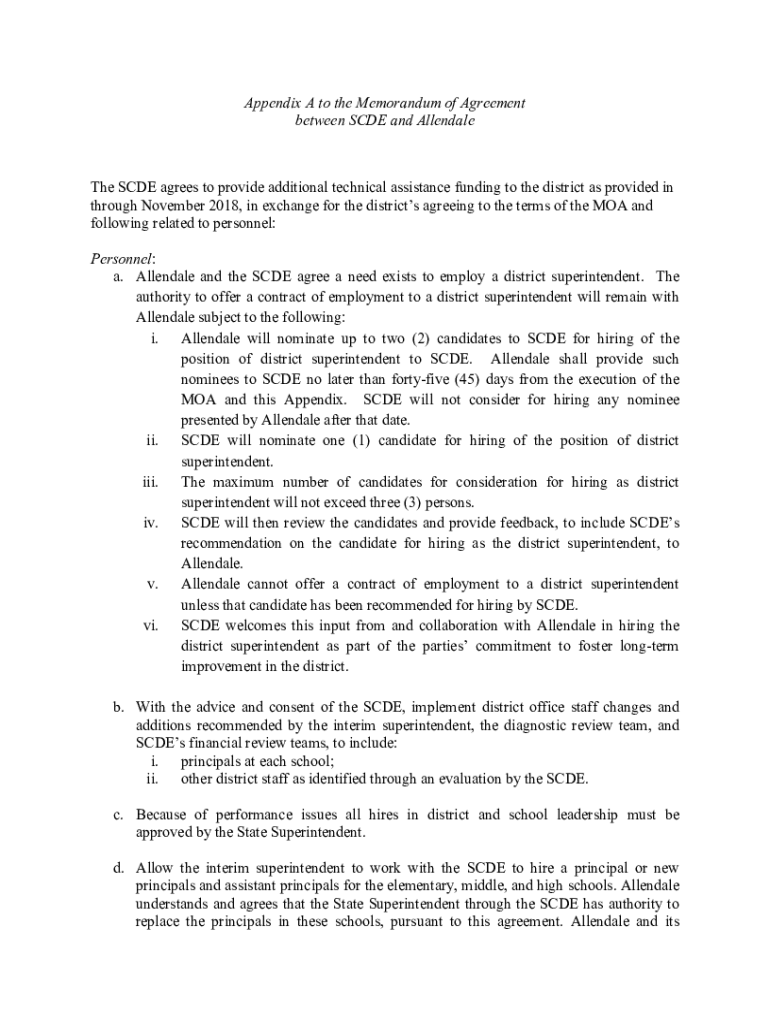 Appendix A to the Memorandum of Agreement
between SCDE and Allendale

The SCDE agrees to provide additional technical assistance funding to the district as provided in through November 2018, in exchange for the district's agreeing to the terms of the MOA and following related to personnel:

Personnel:
a. Allendale and the SCDE agree a need exists to employ a district superintendent. The authority to offer a contract of employment to a district superintendent will remain with Allendale subject to the following:
i. Allendale will nominate up to two (2) candidates to SCDE for hiring of the position of district superintendent to SCDE. Allendale shall provide such nominees to SCDE no later than forty-five (45) days from the execution of the MOA and this Appendix. SCDE will not consider for hiring any nominee presented by Allendale after that date.
ii. SCDE will nominate one (1) candidate for hiring of the position of district superintendent.
iii. The maximum number of candidates for consideration for hiring as district superintendent will not exceed three (3) persons.
iv. SCDE will then review the candidates and provide feedback, to include SCDE's recommendation on the candidate for hiring as the district superintendent, to Allendale.
v. Allendale cannot offer a contract of employment to a district superintendent unless that candidate has been recommended for hiring by SCDE.
vi. SCDE welcomes this input from and collaboration with Allendale in hiring the district superintendent as part of the parties' commitment to foster long-term improvement in the district.

b. With the advice and consent of the SCDE, implement district office staff changes and additions recommended by the interim superintendent, the diagnostic review team, and SCDE's financial review teams, to include:
i. principals at each school;
ii. other district staff as identified through an evaluation by the SCDE.

c. Because of performance issues all hires in district and school leadership must be approved by the State Superintendent.

d. Allow the interim superintendent to work with the SCDE to hire a principal or new principals and assistant principals for the elementary, middle, and high schools. Allendale understands and agrees that the State Superintendent through the SCDE has authority to replace the principals in these schools, pursuant to this agreement. Allendale and its